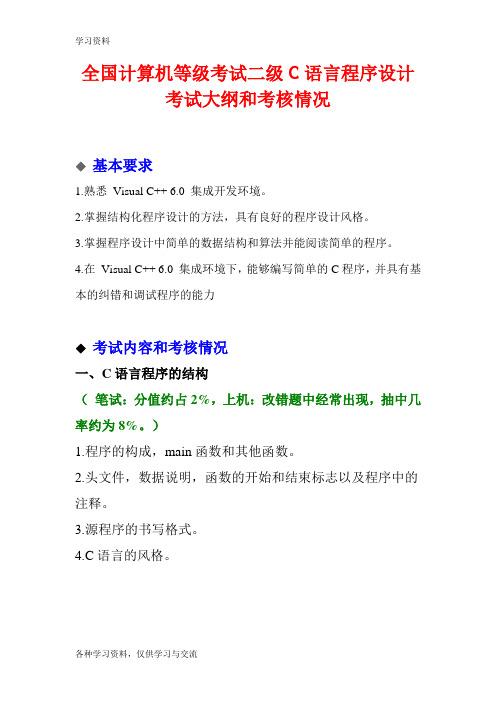 学习资料

全国计算机等级考试二级 C 语言程序设计
考试大纲和考核情况

◆ 基本要求

1.熟悉 Visual C++ 6.0 集成开发环境。

2.掌握结构化程序设计的方法，具有良好的程序设计风格。

3.掌握程序设计中简单的数据结构和算法并能阅读简单的程序。

4.在 Visual C++ 6.0 集成环境下，能够编写简单的 C 程序，并具有基本的纠错和调试程序的能力

◆ 考试内容和考核情况

一、C 语言程序的结构

（ 笔试：分值约占 2%，上机：改错题中经常出现，抽中几率约为 8%。）

1.程序的构成，main 函数和其他函数。

2.头文件，数据说明，函数的开始和结束标志以及程序中的注释。

3.源程序的书写格式。

4.C 语言的风格。

各种学习资料，仅供学习与交流